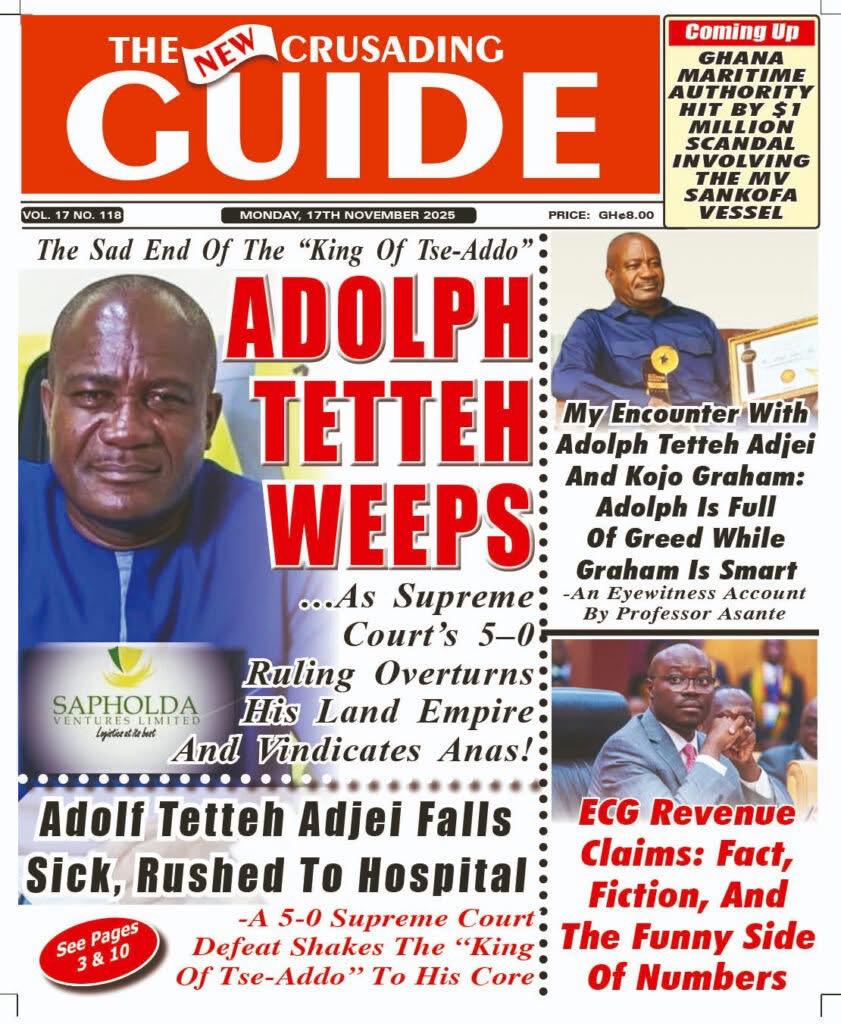 THE NEW CRUSADING GUIDE

Coming Up

GHANA MARITIME AUTHORITY HIT BY $1 MILLION SCANDAL INVOLVING THE MV SANKOFA VESSEL

VOL. 17 NO. 118

MONDAY, 17TH NOVEMBER 2025

PRICE: GH¢8.00

The Sad End Of The "King Of Tse-Addo"

ADOLPH TETTEH WEEPS

...As Supreme Court's 5–0 Ruling Overturns His Land Empire And Vindicates Anas!

SAPHOLDA VENTURES LIMITED
Logistics at its best

Adolf Tetteh Adjei Falls Sick, Rushed To Hospital

-A 5-0 Supreme Court Defeat Shakes The "King Of Tse-Addo" To His Core

See Pages 3 & 10

My Encounter With Adolph Tetteh Adjei And Kojo Graham: Adolph Is Full Of Greed While Graham Is Smart

-An Eyewitness Account By Professor Asante

ECG Revenue Claims: Fact, Fiction, And The Funny Side Of Numbers